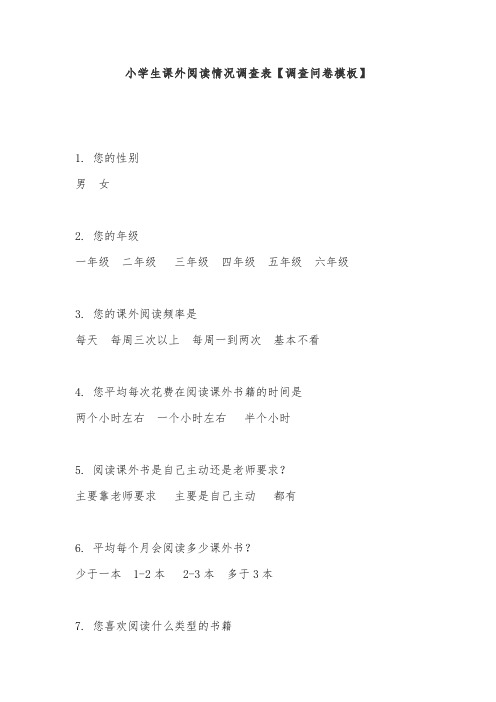 小学生课外阅读情况调查表【调查问卷模板】

1. 您的性别

男　女

2. 您的年级

一年级　二年级　三年级　四年级　五年级　六年级

3. 您的课外阅读频率是

每天　每周三次以上　每周一到两次　基本不看

4. 您平均每次花费在阅读课外书籍的时间是

两个小时左右　一个小时左右　半个小时

5. 阅读课外书是自己主动还是老师要求？

主要靠老师要求　主要是自己主动　都有

6. 平均每个月会阅读多少课外书？

少于一本　1-2 本　2-3 本　多于 3 本

7. 您喜欢阅读什么类型的书籍